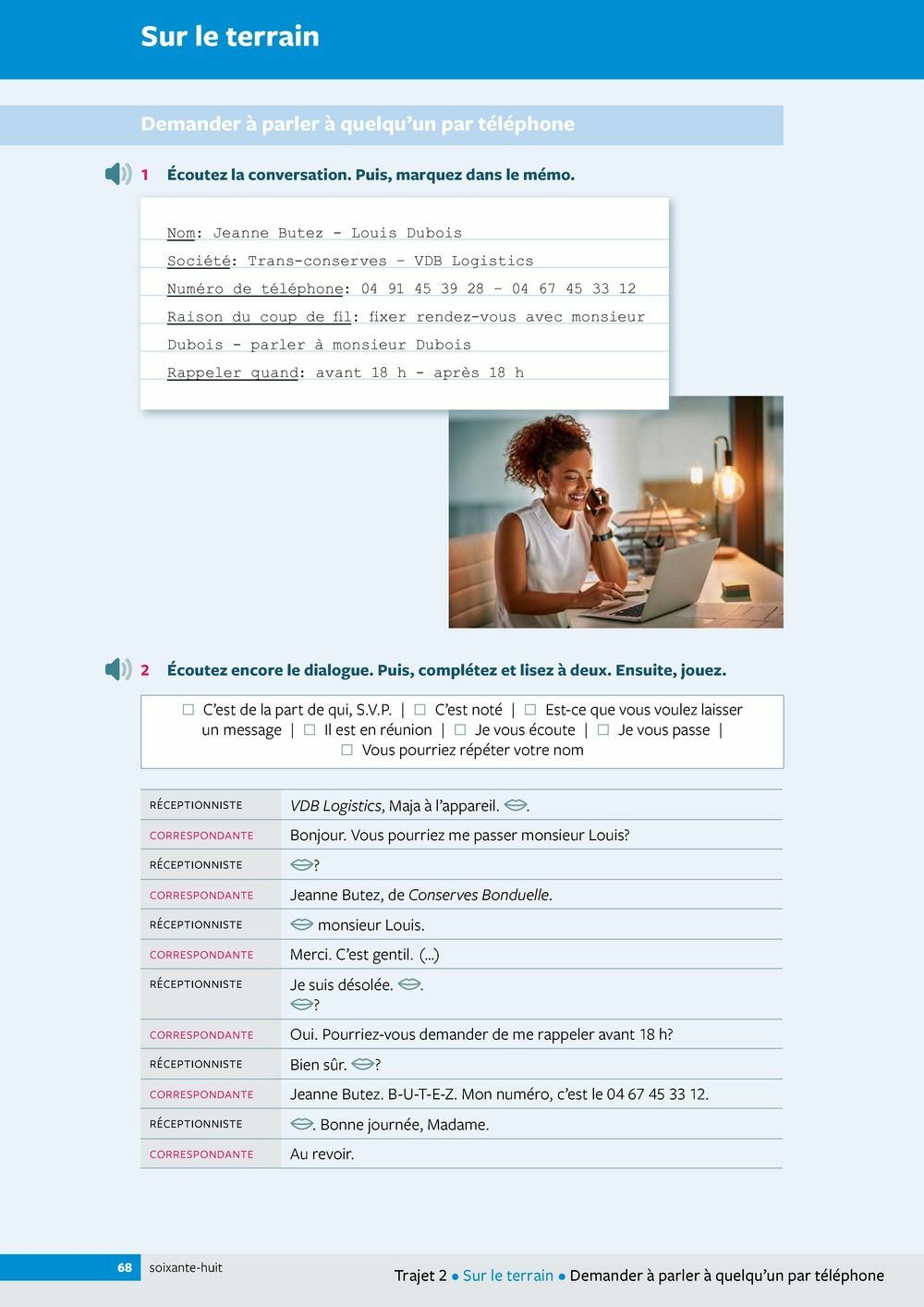 Sur le terrain

Demander à parler à quelqu'un par téléphone

1 Écoutez la conversation. Puis, marquez dans le mémo.

Nom: Jeanne Butez - Louis Dubois
Société: Trans-conserves - VDB Logistics
Numéro de téléphone: 04 91 45 39 28 - 04 67 45 33 12
Raison du coup de fil: fixer rendez-vous avec monsieur Dubois - parler à monsieur Dubois
Rappeler quand: avant 18 h - après 18 h

2 Écoutez encore le dialogue. Puis, complétez et lisez à deux. Ensuite, jouez.

☐ C'est de la part de qui, S.V.P. | ☐ C'est noté | ☐ Est-ce que vous voulez laisser un message | ☐ Il est en réunion | ☐ Je vous écoute | ☐ Je vous passe | ☐ Vous pourriez répéter votre nom

| | |
|---|---|
| RÉCEPTIONNISTE | VDB Logistics, Maja à l'appareil. . |
| CORRESPONDANTE | Bonjour. Vous pourriez me passer monsieur Louis? |
| RÉCEPTIONNISTE | ? |
| CORRESPONDANTE | Jeanne Butez, de Conserves Bonduelle. |
| RÉCEPTIONNISTE | monsieur Louis. |
| CORRESPONDANTE | Merci. C'est gentil. (...) |
| RÉCEPTIONNISTE | Je suis désolée. . ? |
| CORRESPONDANTE | Oui. Pourriez-vous demander de me rappeler avant 18 h? |
| RÉCEPTIONNISTE | Bien sûr. ? |
| CORRESPONDANTE | Jeanne Butez. B-U-T-E-Z. Mon numéro, c'est le 04 67 45 33 12. |
| RÉCEPTIONNISTE | . Bonne journée, Madame. |
| CORRESPONDANTE | Au revoir. |

68 soixante-huit
Trajet 2 ● Sur le terrain ● Demander à parler à quelqu'un par téléphone